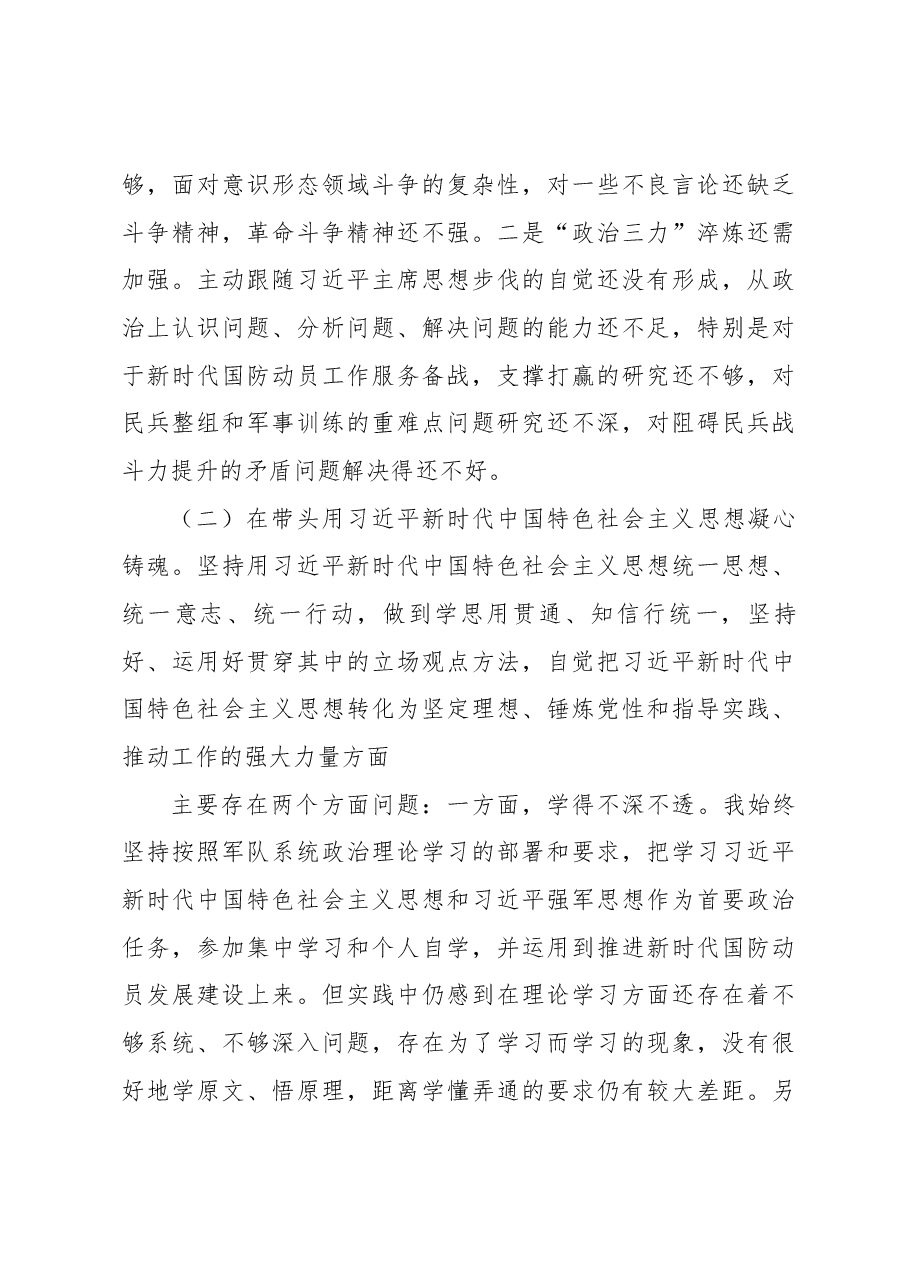 够，面对意识形态领域斗争的复杂性，对一些不良言论还缺乏斗争精神，革命斗争精神还不强。二是“政治三力”淬炼还需加强。主动跟随习近平主席思想步伐的自觉还没有形成，从政治上认识问题、分析问题、解决问题的能力还不足，特别是对于新时代国防动员工作服务备战，支撑打赢的研究还不够，对民兵整组和军事训练的重难点问题研究还不深，对阻碍民兵战斗力提升的矛盾问题解决得还不好。

（二）在带头用习近平新时代中国特色社会主义思想凝心铸魂。坚持用习近平新时代中国特色社会主义思想统一思想、统一意志、统一行动，做到学思用贯通、知信行统一，坚持好、运用好贯穿其中的立场观点方法，自觉把习近平新时代中国特色社会主义思想转化为坚定理想、锤炼党性和指导实践、推动工作的强大力量方面

主要存在两个方面问题：一方面，学得不深不透。我始终坚持按照军队系统政治理论学习的部署和要求，把学习习近平新时代中国特色社会主义思想和习近平强军思想作为首要政治任务，参加集中学习和个人自学，并运用到推进新时代国防动员发展建设上来。但实践中仍感到在理论学习方面还存在着不够系统、不够深入问题，存在为了学习而学习的现象，没有很好地学原文、悟原理，距离学懂弄通的要求仍有较大差距。另